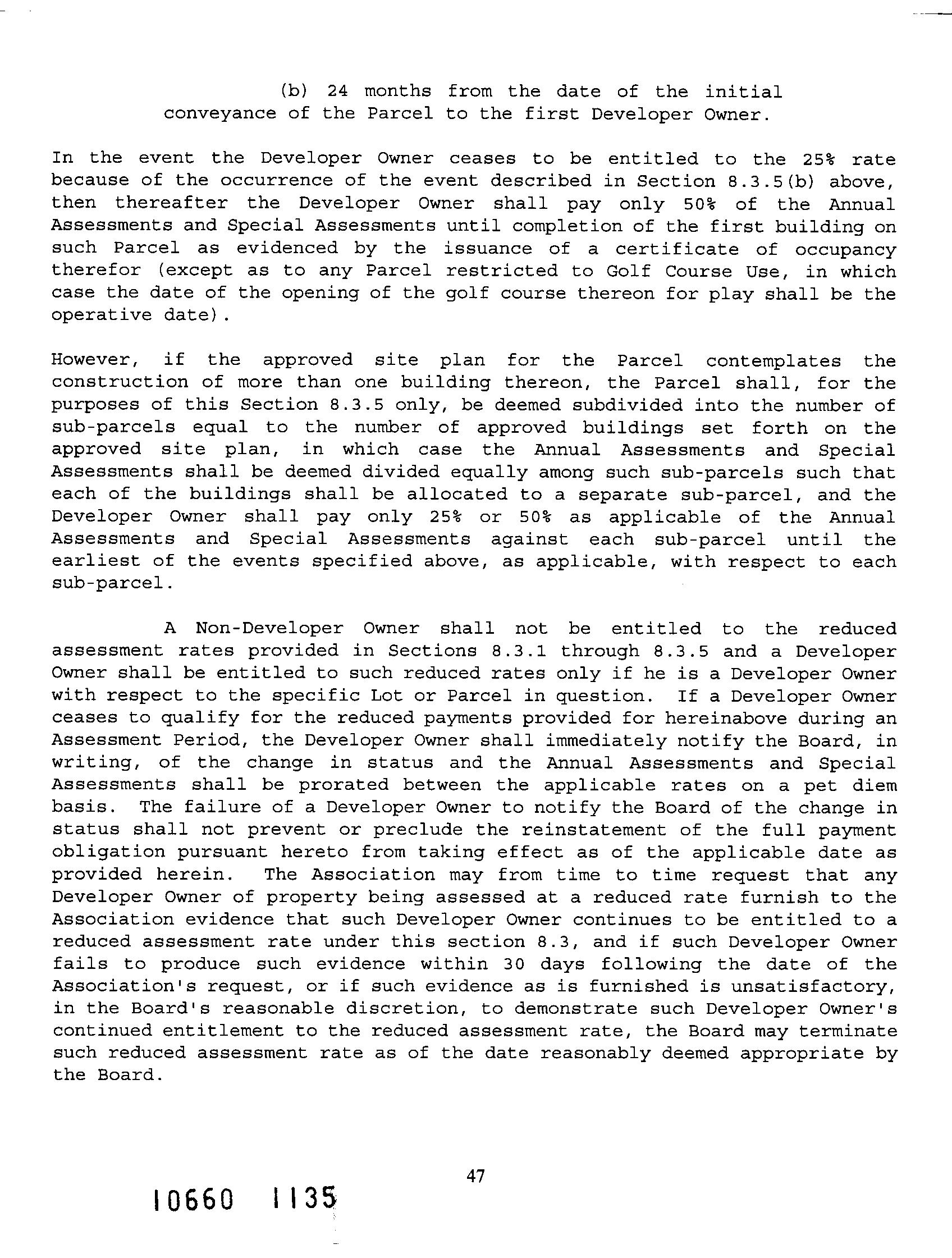 (b) 24 months from the date of the initial conveyance of the Parcel to the first Developer Owner.

In the event the Developer Owner ceases to be entitled to the 25% rate because of the occurrence of the event described in Section 8.3.5(b) above, then thereafter the Developer Owner shall pay only 50% of the Annual Assessments and Special Assessments until completion of the first building on such Parcel as evidenced by the issuance of a certificate of occupancy therefor (except as to any Parcel restricted to Golf Course Use, in which case the date of the opening of the golf course thereon for play shall be the operative date).

However, if the approved site plan for the Parcel contemplates the construction of more than one building thereon, the Parcel shall, for the purposes of this Section 8.3.5 only, be deemed subdivided into the number of sub-parcels equal to the number of approved buildings set forth on the approved site plan, in which case the Annual Assessments and Special Assessments shall be deemed divided equally among such sub-parcels such that each of the buildings shall be allocated to a separate sub-parcel, and the Developer Owner shall pay only 25% or 50% as applicable of the Annual Assessments and Special Assessments against each sub-parcel until the earliest of the events specified above, as applicable, with respect to each sub-parcel.

A Non-Developer Owner shall not be entitled to the reduced assessment rates provided in Sections 8.3.1 through 8.3.5 and a Developer Owner shall be entitled to such reduced rates only if he is a Developer Owner with respect to the specific Lot or Parcel in question. If a Developer Owner ceases to qualify for the reduced payments provided for hereinabove during an Assessment Period, the Developer Owner shall immediately notify the Board, in writing, of the change in status and the Annual Assessments and Special Assessments shall be prorated between the applicable rates on a pet diem basis. The failure of a Developer Owner to notify the Board of the change in status shall not prevent or preclude the reinstatement of the full payment obligation pursuant hereto from taking effect as of the applicable date as provided herein. The Association may from time to time request that any Developer Owner of property being assessed at a reduced rate furnish to the Association evidence that such Developer Owner continues to be entitled to a reduced assessment rate under this section 8.3, and if such Developer Owner fails to produce such evidence within 30 days following the date of the Association's request, or if such evidence as is furnished is unsatisfactory, in the Board's reasonable discretion, to demonstrate such Developer Owner's continued entitlement to the reduced assessment rate, the Board may terminate such reduced assessment rate as of the date reasonably deemed appropriate by the Board.

47

10660 1135